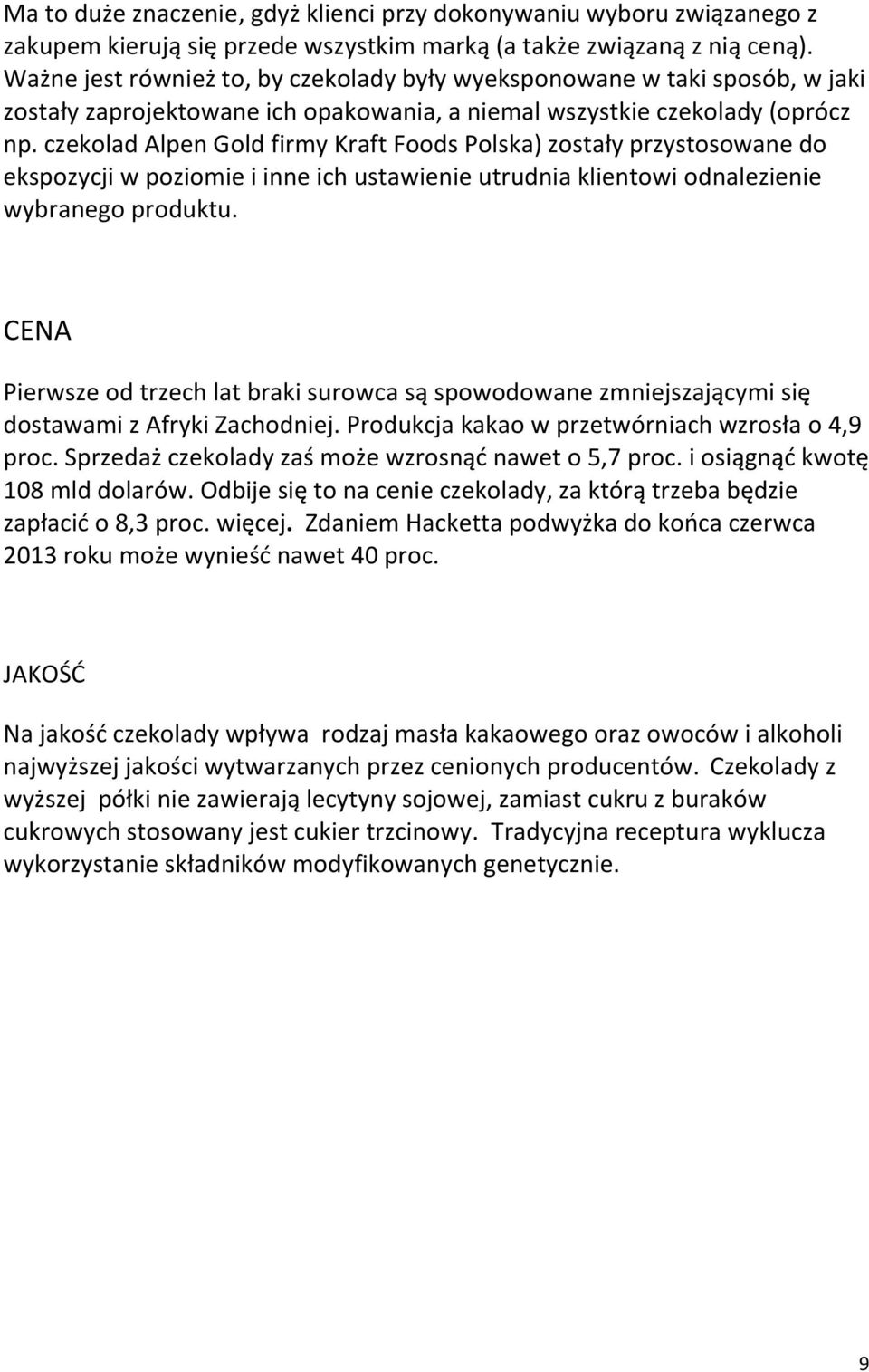 Ma to duże znaczenie, gdyż klienci przy dokonywaniu wyboru związanego z zakupem kierują się przede wszystkim marką (a także związaną z nią ceną). Ważne jest również to, by czekolady były wyeksponowane w taki sposób, w jaki zostały zaprojektowane ich opakowania, a niemal wszystkie czekolady (oprócz np. czekolad Alpen Gold firmy Kraft Foods Polska) zostały przystosowane do ekspozycji w poziomie i inne ich ustawienie utrudnia klientowi odnalezienie wybranego produktu.

CENA

Pierwsze od trzech lat braki surowca są spowodowane zmniejszającymi się dostawami z Afryki Zachodniej. Produkcja kakao w przetwórniach wzrosła o 4,9 proc. Sprzedaż czekolady zaś może wzrosnąć nawet o 5,7 proc. i osiągnąć kwotę 108 mld dolarów. Odbije się to na cenie czekolady, za którą trzeba będzie zapłacić o 8,3 proc. więcej. Zdaniem Hacketta podwyżka do końca czerwca 2013 roku może wynieść nawet 40 proc.

JAKOŚĆ

Na jakość czekolady wpływa rodzaj masła kakaowego oraz owoców i alkoholi najwyższej jakości wytwarzanych przez cenionych producentów. Czekolady z wyższej półki nie zawierają lecytyny sojowej, zamiast cukru z buraków cukrowych stosowany jest cukier trzcinowy. Tradycyjna receptura wyklucza wykorzystanie składników modyfikowanych genetycznie.

9